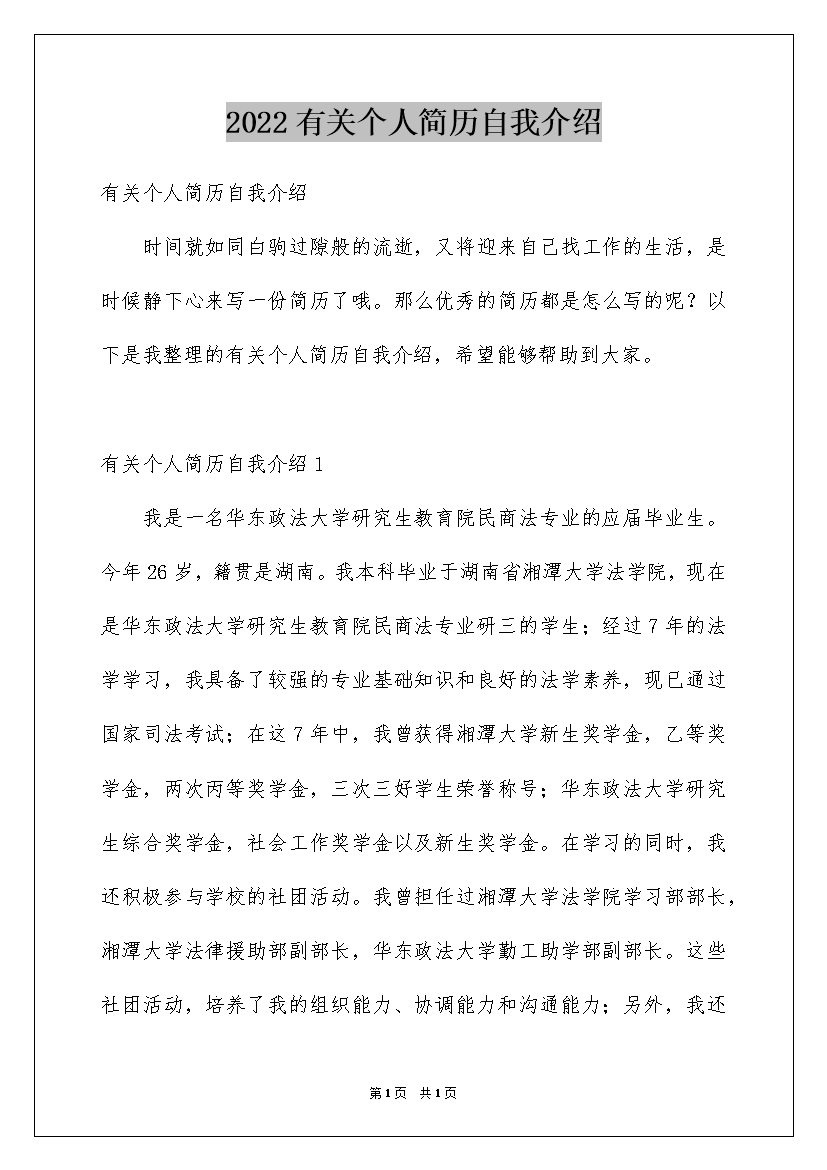 2022有关个人简历自我介绍

有关个人简历自我介绍

时间就如同白驹过隙般的流逝，又将迎来自己找工作的生活，是时候静下心来写一份简历了哦。那么优秀的简历都是怎么写的呢？以下是我整理的有关个人简历自我介绍，希望能够帮助到大家。

有关个人简历自我介绍1

我是一名华东政法大学研究生教育院民商法专业的应届毕业生。今年26岁，籍贯是湖南。我本科毕业于湖南省湘潭大学法学院，现在是华东政法大学研究生教育院民商法专业研三的学生；经过7年的法学学习，我具备了较强的专业基础知识和良好的法学素养，现已通过国家司法考试；在这7年中，我曾获得湘潭大学新生奖学金，乙等奖学金，两次丙等奖学金，三次三好学生荣誉称号；华东政法大学研究生综合奖学金，社会工作奖学金以及新生奖学金。在学习的同时，我还积极参与学校的社团活动。我曾担任过湘潭大学法学院学习部部长，湘潭大学法律援助部副部长，华东政法大学勤工助学部副部长。这些社团活动，培养了我的组织能力、协调能力和沟通能力；另外，我还

第1页 共1页